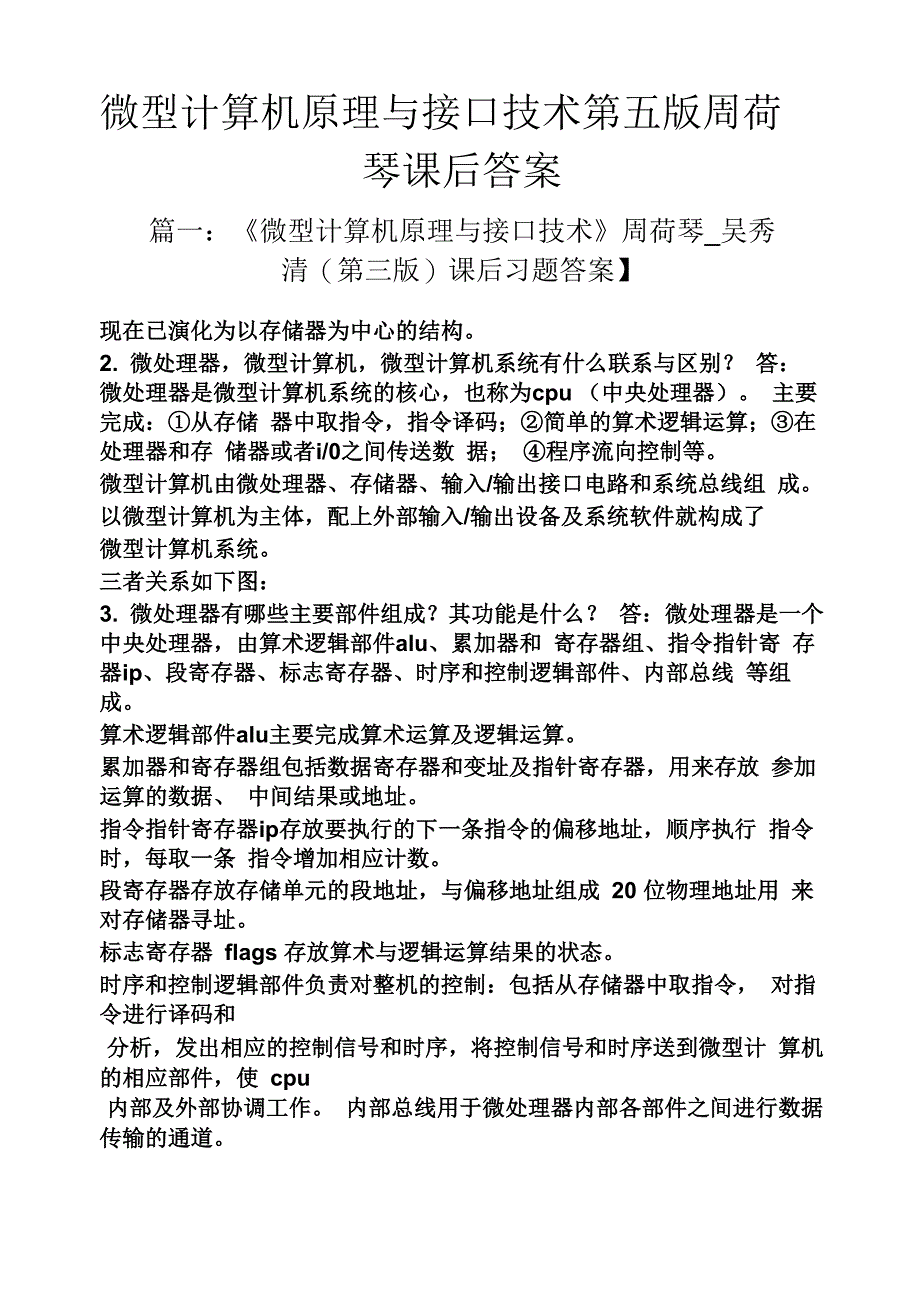 微型计算机原理与接口技术第五版周荷琴课后答案

篇一：《微型计算机原理与接口技术》周荷琴_吴秀清（第三版）课后习题答案】

现在已演化为以存储器为中心的结构。
2. 微处理器，微型计算机，微型计算机系统有什么联系与区别？ 答：微处理器是微型计算机系统的核心，也称为cpu （中央处理器）。 主要完成：①从存储 器中取指令，指令译码；②简单的算术逻辑运算；③在处理器和存 储器或者i/0之间传送数 据； ④程序流向控制等。
微型计算机由微处理器、存储器、输入/输出接口电路和系统总线组 成。
以微型计算机为主体，配上外部输入/输出设备及系统软件就构成了微型计算机系统。
三者关系如下图：
3. 微处理器有哪些主要部件组成？其功能是什么？ 答：微处理器是一个中央处理器，由算术逻辑部件alu、累加器和 寄存器组、指令指针寄 存器ip、段寄存器、标志寄存器、时序和控制逻辑部件、内部总线 等组成。
算术逻辑部件alu主要完成算术运算及逻辑运算。
累加器和寄存器组包括数据寄存器和变址及指针寄存器，用来存放 参加运算的数据、 中间结果或地址。
指令指针寄存器ip存放要执行的下一条指令的偏移地址，顺序执行 指令时，每取一条 指令增加相应计数。
段寄存器存放存储单元的段地址，与偏移地址组成 20 位物理地址用 来对存储器寻址。
标志寄存器 flags 存放算术与逻辑运算结果的状态。
时序和控制逻辑部件负责对整机的控制：包括从存储器中取指令， 对指令进行译码和
分析，发出相应的控制信号和时序，将控制信号和时序送到微型计 算机的相应部件，使 cpu
内部及外部协调工作。 内部总线用于微处理器内部各部件之间进行数据传输的通道。